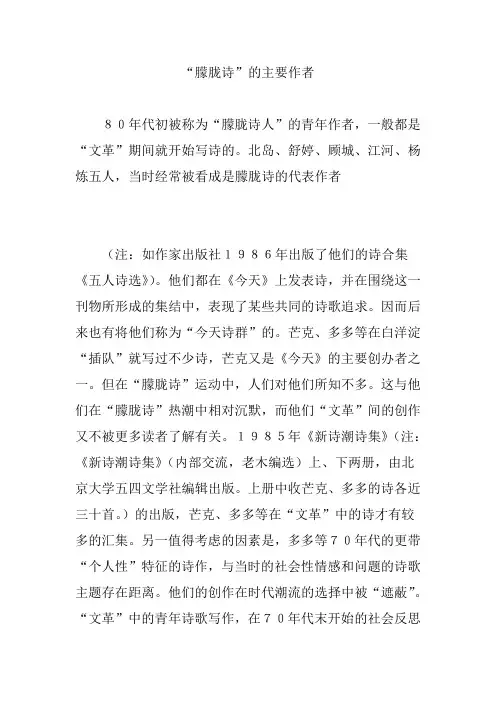 “朦胧诗”的主要作者

８０年代初被称为“朦胧诗人”的青年作者，一般都是“文革”期间就开始写诗的。北岛、舒婷、顾城、江河、杨炼五人，当时经常被看成是朦胧诗的代表作者

（注：如作家出版社１９８６年出版了他们的诗合集《五人诗选》)。他们都在《今天》上发表诗，并在围绕这一刊物所形成的集结中，表现了某些共同的诗歌追求。因而后来也有将他们称为“今天诗群”的。芒克、多多等在白洋淀“插队”就写过不少诗，芒克又是《今天》的主要创办者之一。但在“朦胧诗”运动中，人们对他们所知不多。这与他们在“朦胧诗”热潮中相对沉默，而他们“文革”间的创作又不被更多读者了解有关。１９８５年《新诗潮诗集》（注：《新诗潮诗集》（内部交流，老木编选）上、下两册，由北京大学五四文学社编辑出版。上册中收芒克、多多的诗各近三十首。）的出版，芒克、多多等在“文革”中的诗才有较多的汇集。另一值得考虑的因素是，多多等７０年代的更带“个人性”特征的诗作，与当时的社会性情感和问题的诗歌主题存在距离。他们的创作在时代潮流的选择中被“遮蔽”。“文革”中的青年诗歌写作，在７０年代末开始的社会反思